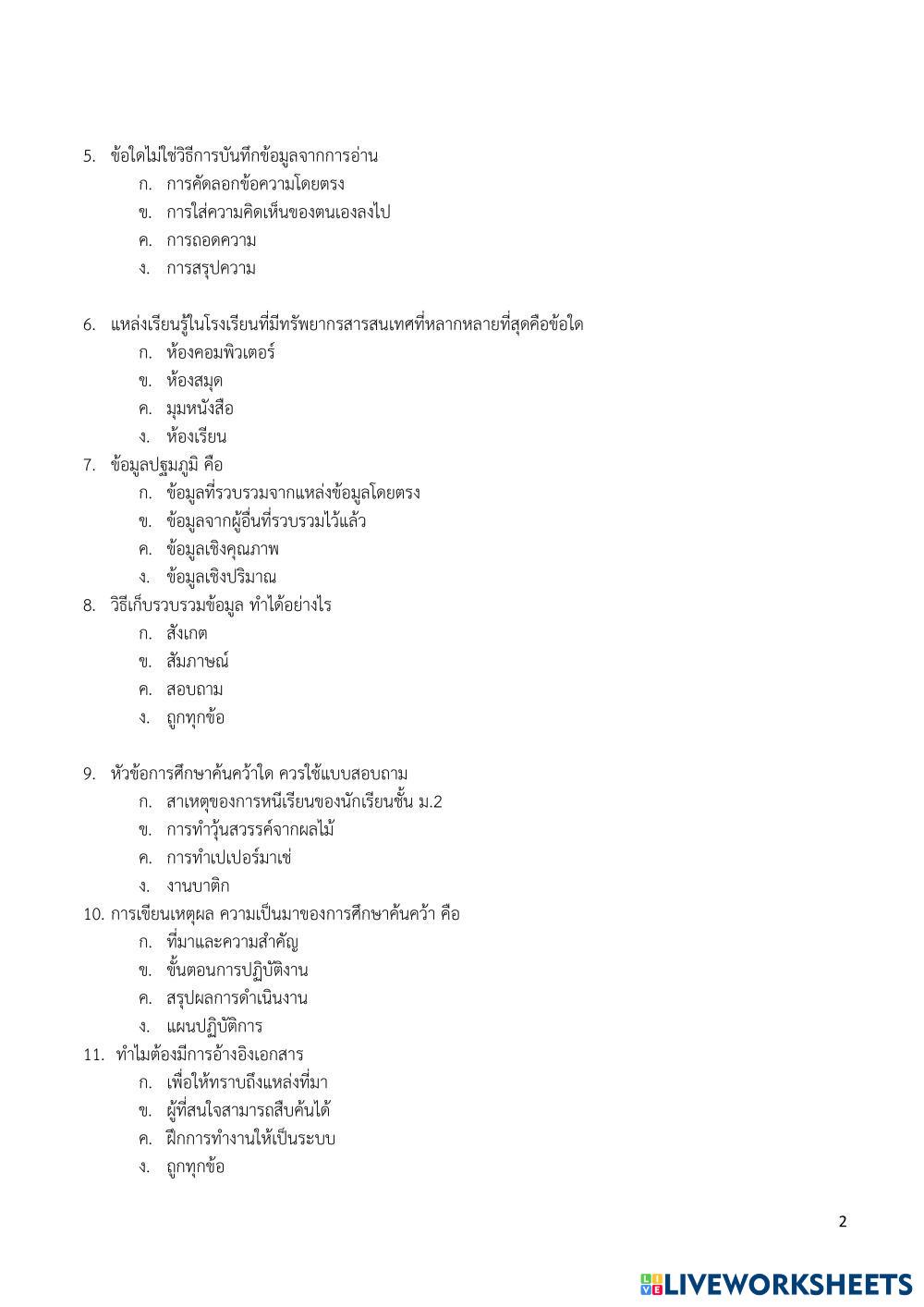 5. ข้อใดไม่ใช่วิธีการบันทึกข้อมูลจากการอ่าน
ก. การคัดลอกข้อความโดยตรง
ข. การใส่ความคิดเห็นของตนเองลงไป
ค. การถอดความ
ง. การสรุปความ

6. แหล่งเรียนรู้ในโรงเรียนที่มีทรัพยากรสารสนเทศที่หลากหลายที่สุดคือข้อใด
ก. ห้องคอมพิวเตอร์
ข. ห้องสมุด
ค. มุมหนังสือ
ง. ห้องเรียน

7. ข้อมูลปฐมภูมิ คือ
ก. ข้อมูลที่รวบรวมจากแหล่งข้อมูลโดยตรง
ข. ข้อมูลจากผู้อื่นที่รวบรวมไว้แล้ว
ค. ข้อมูลเชิงคุณภาพ
ง. ข้อมูลเชิงปริมาณ

8. วิธีเก็บรวบรวมข้อมูล ทำได้อย่างไร
ก. สังเกต
ข. สัมภาษณ์
ค. สอบถาม
ง. ถูกทุกข้อ

9. หัวข้อการศึกษาค้นคว้าใด ควรใช้แบบสอบถาม
ก. สาเหตุของการหนีเรียนของนักเรียนชั้น ม.2
ข. การทำวุ้นสวรรค์จากผลไม้
ค. การทำเปเปอร์มาเช่
ง. งานบาติก

10. การเขียนเหตุผล ความเป็นมาของการศึกษาค้นคว้า คือ
ก. ที่มาและความสำคัญ
ข. ขั้นตอนการปฏิบัติงาน
ค. สรุปผลการดำเนินงาน
ง. แผนปฏิบัติการ

11. ทำไมต้องมีการอ้างอิงเอกสาร
ก. เพื่อให้ทราบถึงแหล่งที่มา
ข. ผู้ที่สนใจสามารถสืบค้นได้
ค. ฝึกการทำงานให้เป็นระบบ
ง. ถูกทุกข้อ

2

LIVEWORKSHEETS